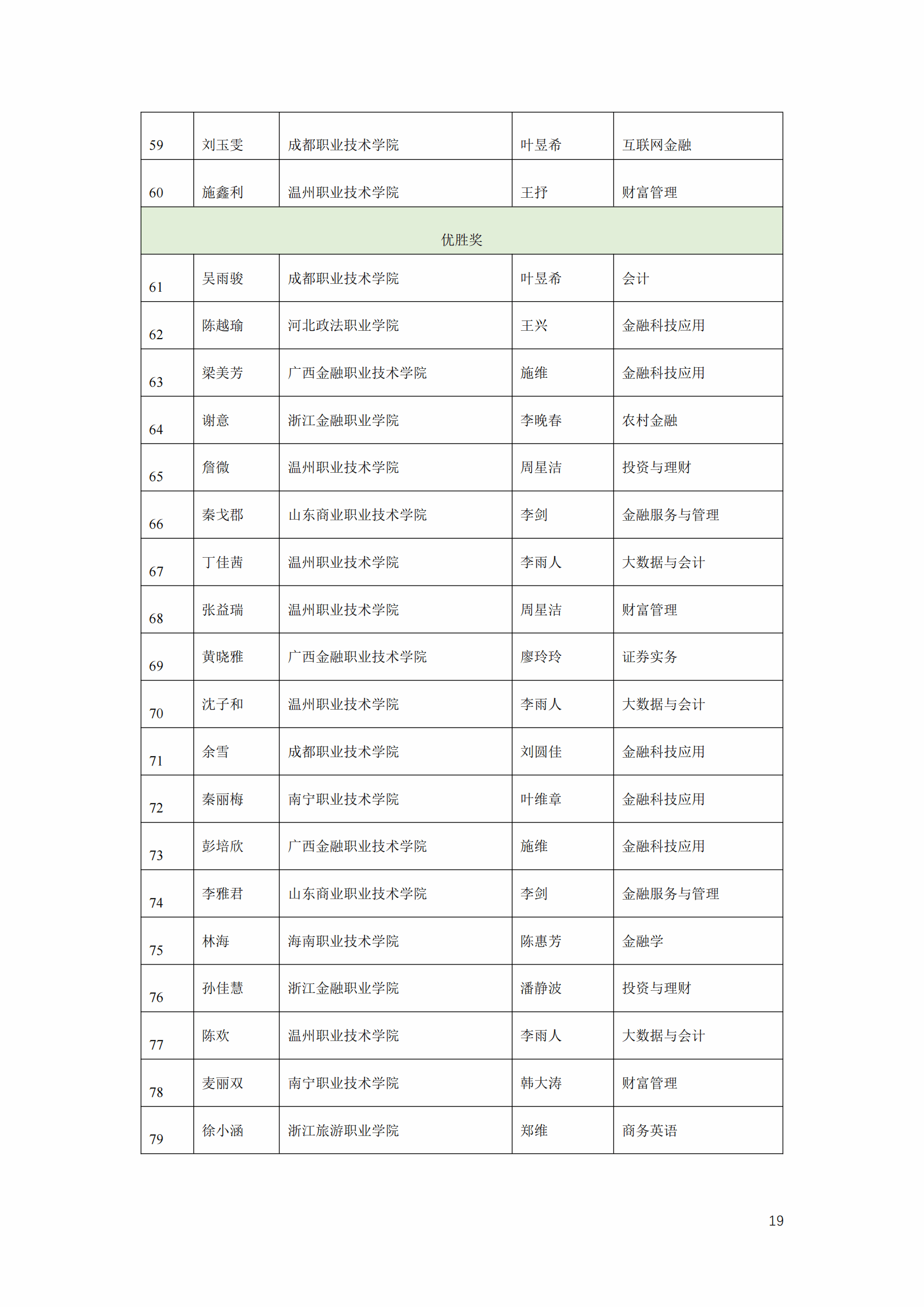 | 59 | 刘玉雯 | 成都职业技术学院 | 叶昱希 | 互联网金融 |
|---|---|---|---|---|
| 60 | 施鑫利 | 温州职业技术学院 | 王抒 | 财富管理 |
| 优胜奖 | | | | |
| 61 | 吴雨骏 | 成都职业技术学院 | 叶昱希 | 会计 |
| 62 | 陈越瑜 | 河北政法职业学院 | 王兴 | 金融科技应用 |
| 63 | 梁美芳 | 广西金融职业技术学院 | 施维 | 金融科技应用 |
| 64 | 谢意 | 浙江金融职业学院 | 李晚春 | 农村金融 |
| 65 | 詹微 | 温州职业技术学院 | 周星洁 | 投资与理财 |
| 66 | 秦戈郡 | 山东商业职业技术学院 | 李剑 | 金融服务与管理 |
| 67 | 丁佳茜 | 温州职业技术学院 | 李雨人 | 大数据与会计 |
| 68 | 张益瑞 | 温州职业技术学院 | 周星洁 | 财富管理 |
| 69 | 黄晓雅 | 广西金融职业技术学院 | 廖玲玲 | 证券实务 |
| 70 | 沈子和 | 温州职业技术学院 | 李雨人 | 大数据与会计 |
| 71 | 余雪 | 成都职业技术学院 | 刘圆佳 | 金融科技应用 |
| 72 | 秦丽梅 | 南宁职业技术学院 | 叶维章 | 金融科技应用 |
| 73 | 彭培欣 | 广西金融职业技术学院 | 施维 | 金融科技应用 |
| 74 | 李雅君 | 山东商业职业技术学院 | 李剑 | 金融服务与管理 |
| 75 | 林海 | 海南职业技术学院 | 陈惠芳 | 金融学 |
| 76 | 孙佳慧 | 浙江金融职业学院 | 潘静波 | 投资与理财 |
| 77 | 陈欢 | 温州职业技术学院 | 李雨人 | 大数据与会计 |
| 78 | 麦丽双 | 南宁职业技术学院 | 韩大涛 | 财富管理 |
| 79 | 徐小涵 | 浙江旅游职业学院 | 郑维 | 商务英语 |

19